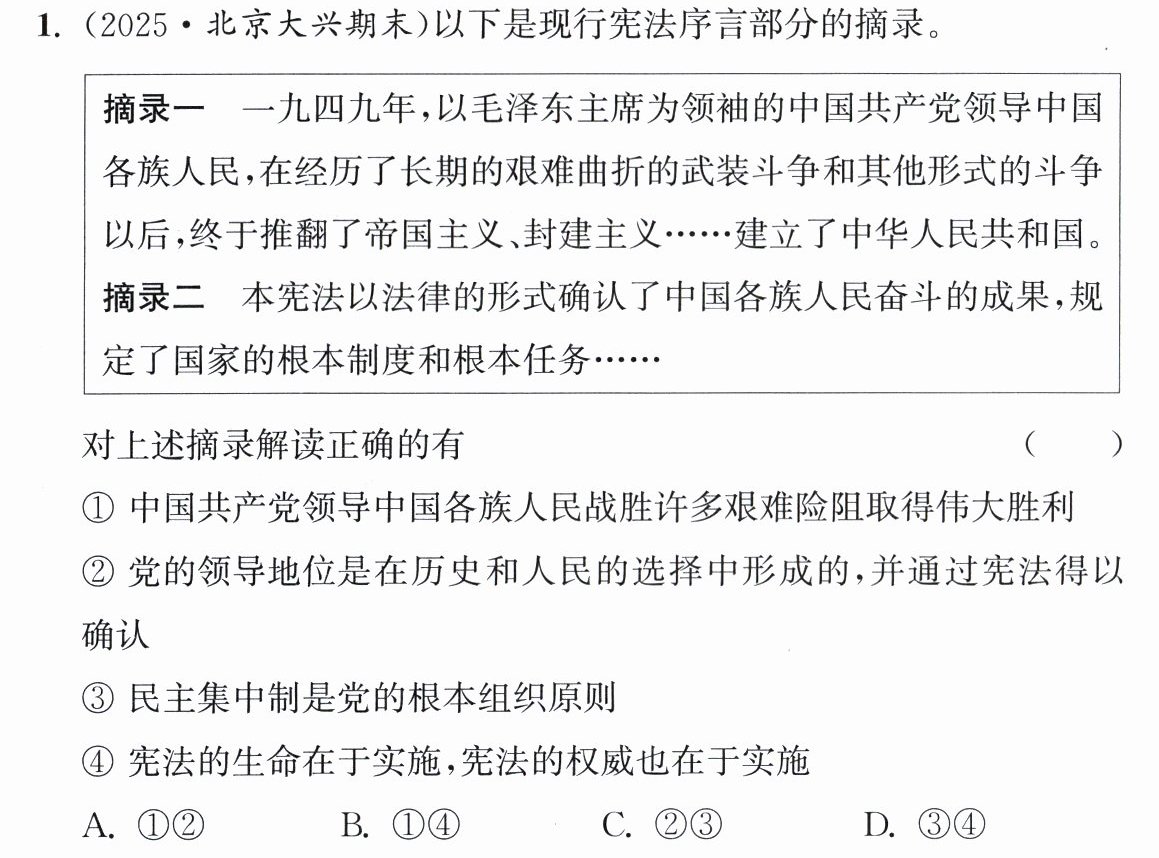 1.(2025·北京大兴期末)以下是现行宪法序言部分的摘录。

摘录一 一九四九年,以毛泽东主席为领袖的中国共产党领导中国各族人民,在经历了长期的艰难曲折的武装斗争和其他形式的斗争以后,终于推翻了帝国主义、封建主义……建立了中华人民共和国。

摘录二 本宪法以法律的形式确认了中国各族人民奋斗的成果,规定了国家的根本制度和根本任务……

对上述摘录解读正确的有 ( )

①中国共产党领导中国各族人民战胜许多艰难险阻取得伟大胜利

②党的领导地位是在历史和人民的选择中形成的,并通过宪法得以确认

③民主集中制是党的根本组织原则

④宪法的生命在于实施,宪法的权威也在于实施

A.①② B.①④ C.②③ D.③④